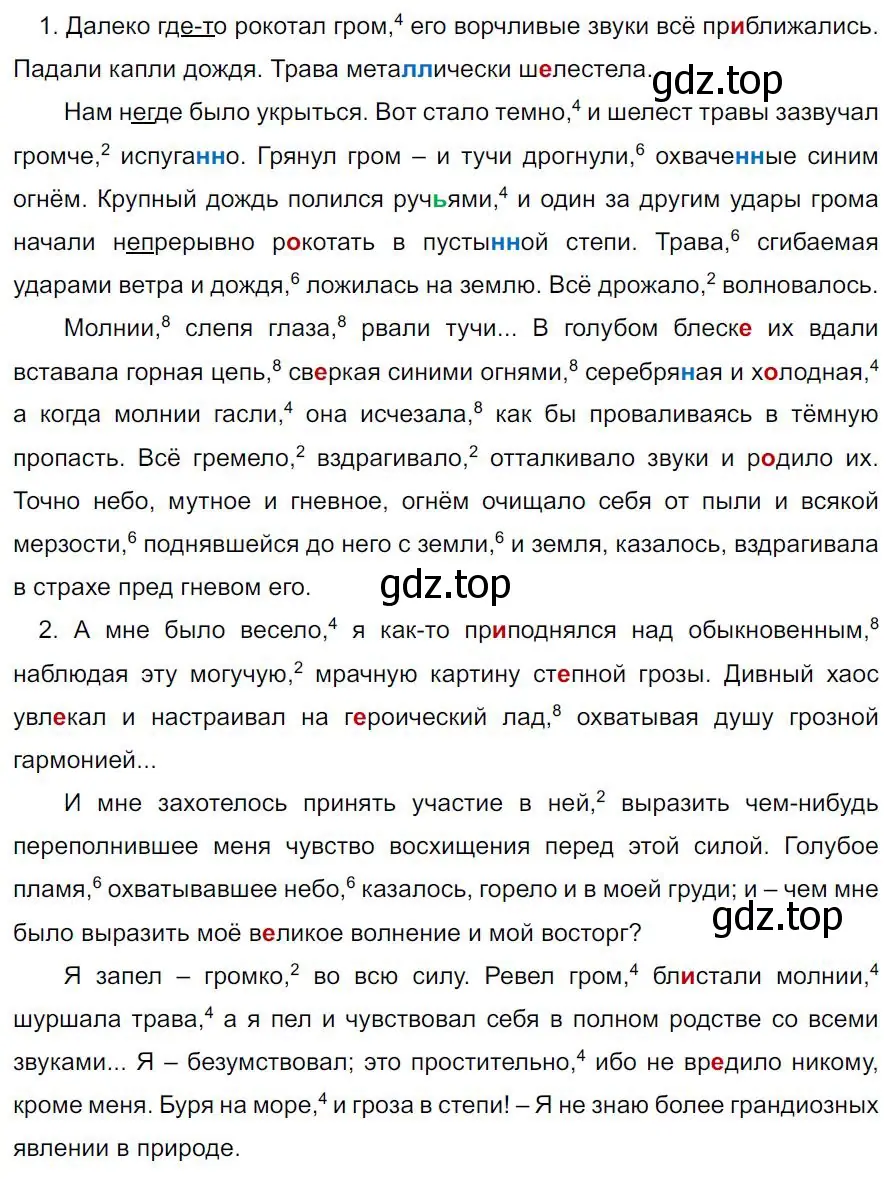 1. Далеко где-то рокотал гром,$^4$ его ворчливые звуки всё приближались. Падали капли дождя. Трава металлически шелестела.

gdz.top

Нам негде было укрыться. Вот стало темно,$^4$ и шелест травы зазвучал громче,$^2$ испуганно. Грянул гром – и тучи дрогнули,$^6$ охваченные синим огнём. Крупный дождь полился ручьями,$^4$ и один за другим удары грома начали непрерывно рокотать в пустынной степи. Трава,$^6$ сгибаемая ударами ветра и дождя,$^6$ ложилась на землю. Всё дрожало,$^2$ волновалось.

Молнии,$^8$ слепя глаза,$^8$ рвали тучи... В голубом блеске их вдали вставала горная цепь,$^8$ сверкая синими огнями,$^8$ серебряная и холодная,$^4$ а когда молнии гасли,$^4$ она исчезала,$^8$ как бы проваливаясь в тёмную пропасть. Всё гремело,$^2$ вздрагивало,$^2$ отталкивало звуки и родило их. Точно небо, мутное и гневное, огнём очищало себя от пыли и всякой мерзости,$^6$ поднявшейся до него с земли,$^6$ и земля, казалось, вздрагивала в страхе пред гневом его.

gdz.top

2. А мне было весело,$^4$ я как-то приподнялся над обыкновенным,$^8$ наблюдая эту могучую,$^2$ мрачную картину степной грозы. Дивный хаос увлекал и настраивал на героический лад,$^8$ охватывая душу грозной гармонией...

И мне захотелось принять участие в ней,$^2$ выразить чем-нибудь переполнившее меня чувство восхищения перед этой силой. Голубое пламя,$^6$ охватывавшее небо,$^6$ казалось, горело и в моей груди; и – чем мне было выразить моё великое волнение и мой восторг?

gdz.top

Я запел – громко,$^2$ во всю силу. Ревел гром,$^4$ блистали молнии,$^4$ шуршала трава,$^4$ а я пел и чувствовал себя в полном родстве со всеми звуками... Я – безумствовал; это простительно,$^4$ ибо не вредило никому, кроме меня. Буря на море,$^4$ и гроза в степи! – Я не знаю более грандиозных явлении в природе.